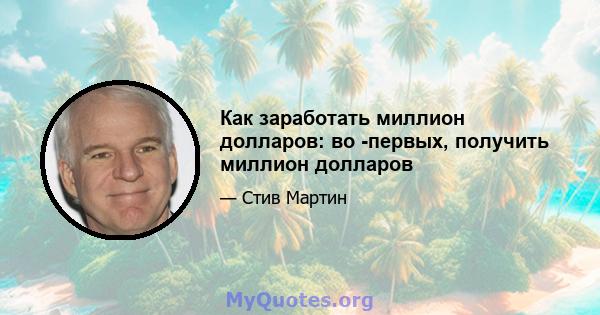 Как заработать миллион долларов: во -первых, получить миллион долларов

— Стив Мартин

MyQuotes.org